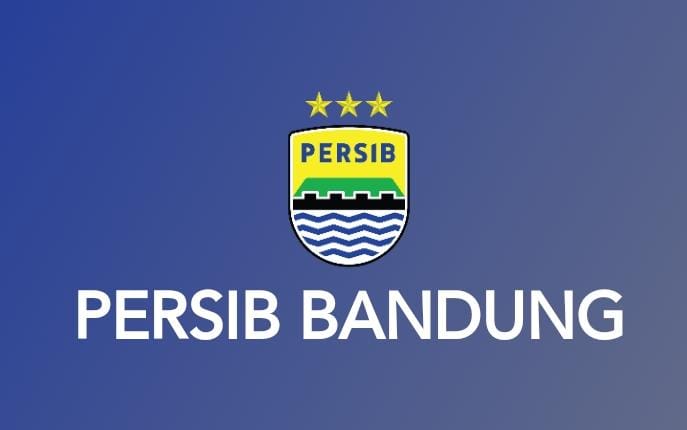 PERSIB

PERSIB BANDUNG